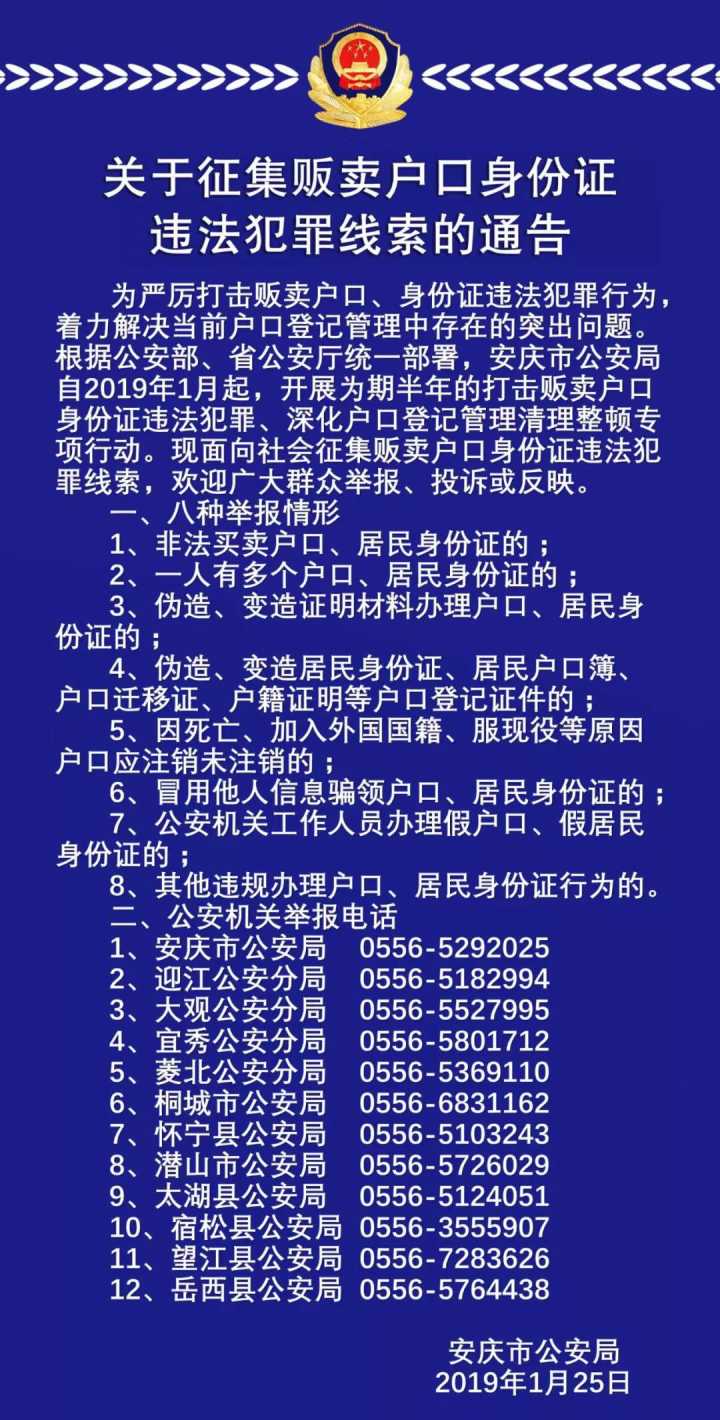 关于征集贩卖户口身份证违法犯罪线索的通告

为严厉打击贩卖户口、身份证违法犯罪行为，着力解决当前户口登记管理中存在的突出问题。根据公安部、省公安厅统一部署，安庆市公安局自2019年1月起，开展为期半年的打击贩卖户口身份证违法犯罪、深化户口登记管理清理整顿专项行动。现面向社会征集贩卖户口身份证违法犯罪线索，欢迎广大群众举报、投诉或反映。

一、八种举报情形

1、非法买卖户口、居民身份证的；

2、一人有多个户口、居民身份证的；

3、伪造、变造证明材料办理户口、居民身份证的；

4、伪造、变造居民身份证、居民户口簿、户口迁移证、户籍证明等户口登记证件的；

5、因死亡、加入外国国籍、服现役等原因户口应注销未注销的；

6、冒用他人信息骗领户口、居民身份证的；

7、公安机关工作人员办理假户口、假居民身份证的；

8、其他违规办理户口、居民身份证行为的。

二、公安机关举报电话

1、安庆市公安局 0556-5292025
2、迎江公安分局 0556-5182994
3、大观公安分局 0556-5527995
4、宜秀公安分局 0556-5801712
5、菱北公安分局 0556-5369110
6、桐城市公安局 0556-6831162
7、怀宁县公安局 0556-5103243
8、潜山市公安局 0556-5726029
9、太湖县公安局 0556-5124051
10、宿松县公安局 0556-3555907
11、望江县公安局 0556-7283626
12、岳西县公安局 0556-5764438

安庆市公安局
2019年1月25日